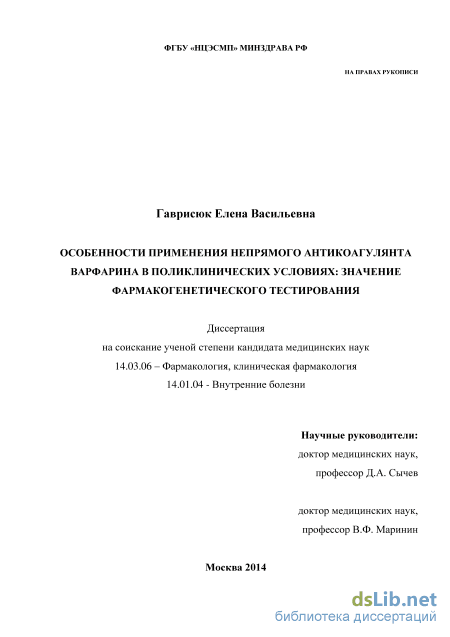 ФГБУ «НЦЭСМП» МИНЗДРАВА РФ

НА ПРАВАХ РУКОПИСИ

Гаврисюк Елена Васильевна

ОСОБЕННОСТИ ПРИМЕНЕНИЯ НЕПРЯМОГО АНТИКОАГУЛЯНТА ВАРФАРИНА В ПОЛИКЛИНИЧЕСКИХ УСЛОВИЯХ: ЗНАЧЕНИЕ ФАРМАКОГЕНЕТИЧЕСКОГО ТЕСТИРОВАНИЯ

Диссертация
на соискание ученой степени кандидата медицинских наук
14.03.06 – Фармакология, клиническая фармакология
14.01.04 - Внутренние болезни

Научные руководители:
доктор медицинских наук,
профессор Д.А. Сычев

доктор медицинских наук,
профессор В.Ф. Маринин

Москва 2014

dsLib.net
библиотека диссертаций